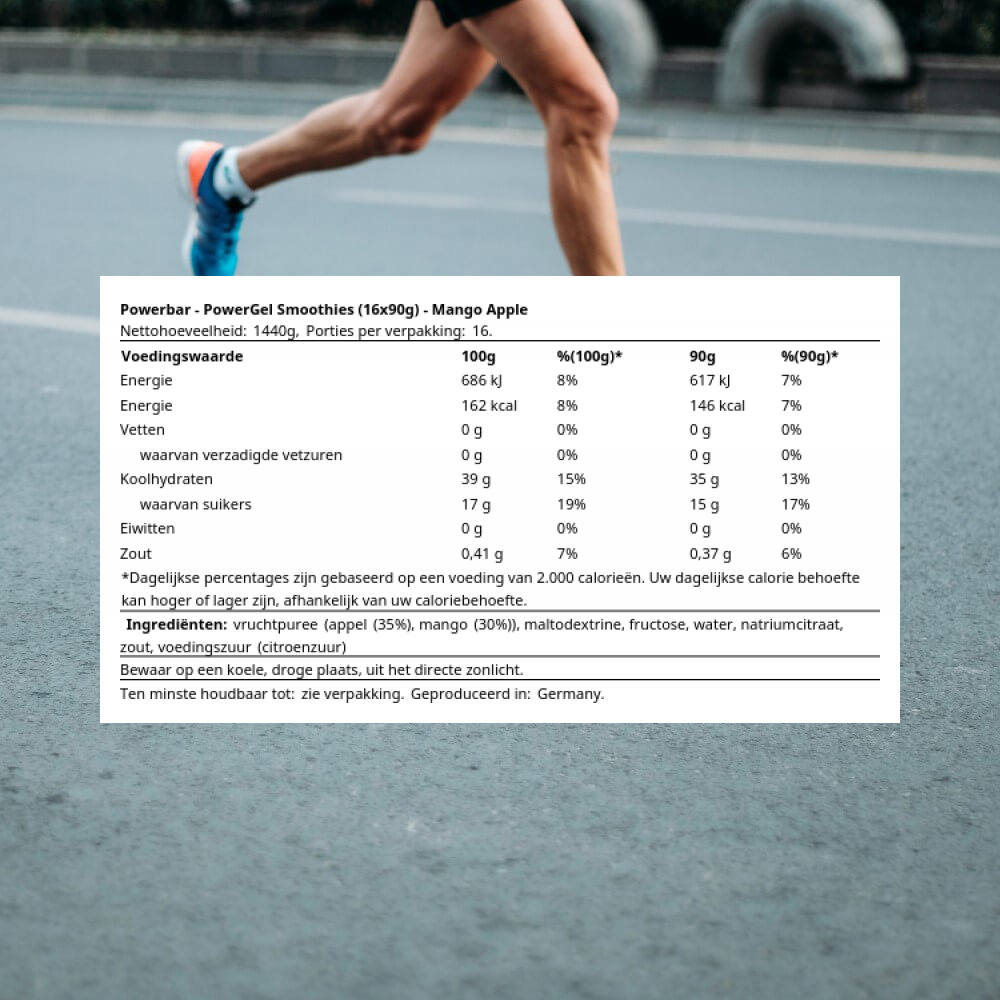 Powerbar - PowerGel Smoothies (16x90g) - Mango Apple
Nettohoeveelheid: 1440g, Porties per verpakking: 16.

| Voedingswaarde | 100g | %(100g)* | 90g | %(90g)* |
|---|---|---|---|---|
| Energie | 686 kJ | 8% | 617 kJ | 7% |
| Energie | 162 kcal | 8% | 146 kcal | 7% |
| Vetten | 0 g | 0% | 0 g | 0% |
| waarvan verzadigde vetzuren | 0 g | 0% | 0 g | 0% |
| Koolhydraten | 39 g | 15% | 35 g | 13% |
| waarvan suikers | 17 g | 19% | 15 g | 17% |
| Eiwitten | 0 g | 0% | 0 g | 0% |
| Zout | 0,41 g | 7% | 0,37 g | 6% |

*Dagelijkse percentages zijn gebaseerd op een voeding van 2.000 calorieën. Uw dagelijkse calorie behoefte kan hoger of lager zijn, afhankelijk van uw caloriebehoefte.

Ingrediënten: vruchtpuree (appel (35%), mango (30%)), maltodextrine, fructose, water, natriumcitraat, zout, voedingszuur (citroenzuur)

Bewaar op een koele, droge plaats, uit het directe zonlicht.

Ten minste houdbaar tot: zie verpakking. Geproduceerd in: Germany.